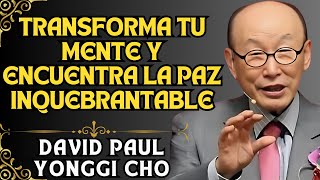 TRANSFORMA TU MENTE Y ENCUENTRA LA PAZ INQUEBRANTABLE

DAVID PAUL YONGGI CHO